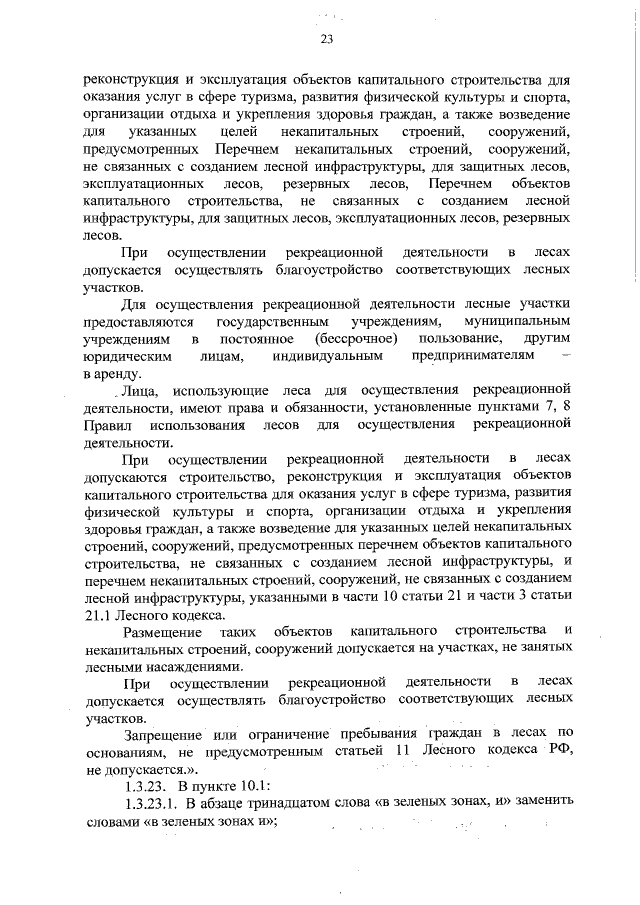 23

реконструкция и эксплуатация объектов капитального строительства для оказания услуг в сфере туризма, развития физической культуры и спорта, организации отдыха и укрепления здоровья граждан, а также возведение для указанных целей некапитальных строений, сооружений, предусмотренных Перечнем некапитальных строений, сооружений, не связанных с созданием лесной инфраструктуры, для защитных лесов, эксплуатационных лесов, резервных лесов, Перечнем объектов капитального строительства, не связанных с созданием лесной инфраструктуры, для защитных лесов, эксплуатационных лесов, резервных лесов.

При осуществлении рекреационной деятельности в лесах допускается осуществлять благоустройство соответствующих лесных участков.

Для осуществления рекреационной деятельности лесные участки предоставляются государственным учреждениям, муниципальным учреждениям в постоянное (бессрочное) пользование, другим юридическим лицам, индивидуальным предпринимателям – в аренду.

Лица, использующие леса для осуществления рекреационной деятельности, имеют права и обязанности, установленные пунктами 7, 8 Правил использования лесов для осуществления рекреационной деятельности.

При осуществлении рекреационной деятельности в лесах допускаются строительство, реконструкция и эксплуатация объектов капитального строительства для оказания услуг в сфере туризма, развития физической культуры и спорта, организации отдыха и укрепления здоровья граждан, а также возведение для указанных целей некапитальных строений, сооружений, предусмотренных перечнем объектов капитального строительства, не связанных с созданием лесной инфраструктуры, и перечнем некапитальных строений, сооружений, не связанных с созданием лесной инфраструктуры, указанными в части 10 статьи 21 и части 3 статьи 21.1 Лесного кодекса.

Размещение таких объектов капитального строительства и некапитальных строений, сооружений допускается на участках, не занятых лесными насаждениями.

При осуществлении рекреационной деятельности в лесах допускается осуществлять благоустройство соответствующих лесных участков.

Запрещение или ограничение пребывания граждан в лесах по основаниям, не предусмотренным статьей 11 Лесного кодекса РФ, не допускается.».

1.3.23. В пункте 10.1:

1.3.23.1. В абзаце тринадцатом слова «в зеленых зонах, и» заменить словами «в зеленых зонах и»;